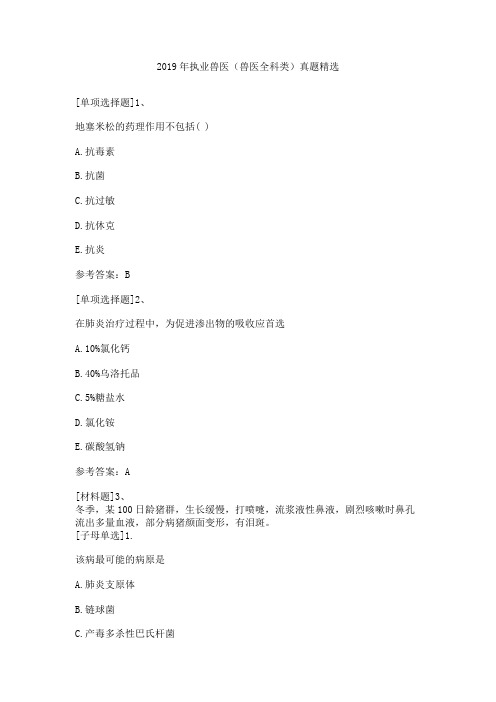 2019 年执业兽医（兽医全科类）真题精选

[单项选择题]1、

地塞米松的药理作用不包括( )

A. 抗毒素

B. 抗菌

C. 抗过敏

D. 抗休克

E. 抗炎

参考答案：B

[单项选择题]2、

在肺炎治疗过程中，为促进渗出物的吸收应首选

A. 10%氯化钙

B. 40%乌洛托品

C. 5%糖盐水

D. 氯化铵

E. 碳酸氢钠

参考答案：A

[材料题]3、
冬季，某 100 日龄猪群，生长缓慢，打喷嚏，流浆液性鼻液，剧烈咳嗽时鼻孔流出多量血液，部分病猪颜面变形，有泪斑。
[子母单选]1.

该病最可能的病原是

A. 肺炎支原体

B. 链球菌

C. 产毒多杀性巴氏杆菌